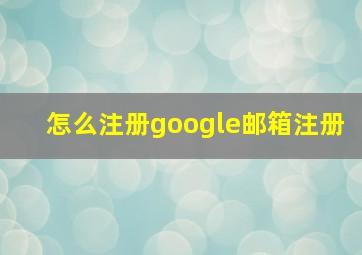 怎么注册google邮箱注册